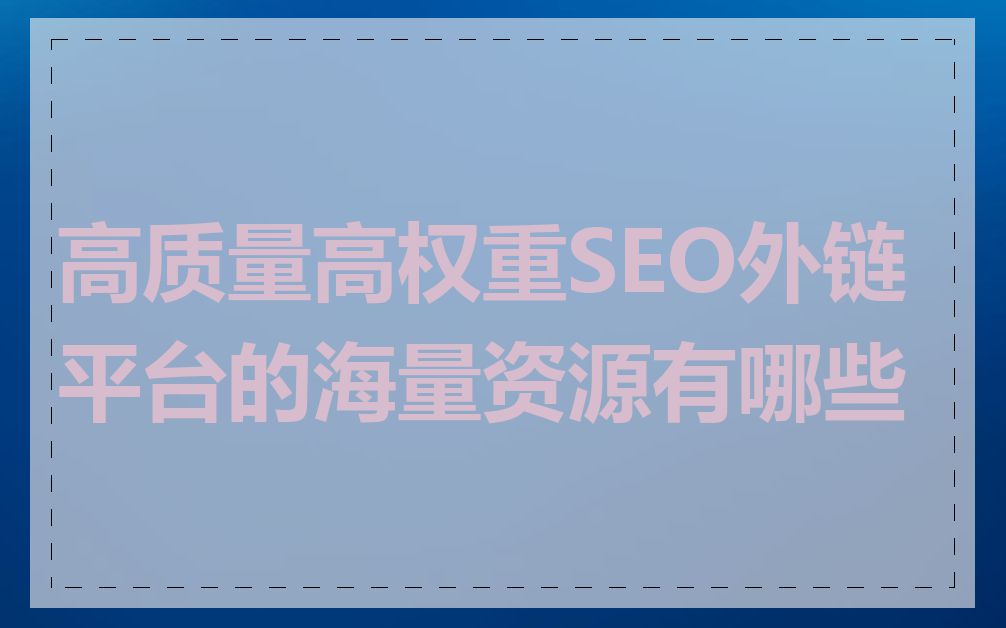 高质量高权重SEO外链平台的海量资源有哪些